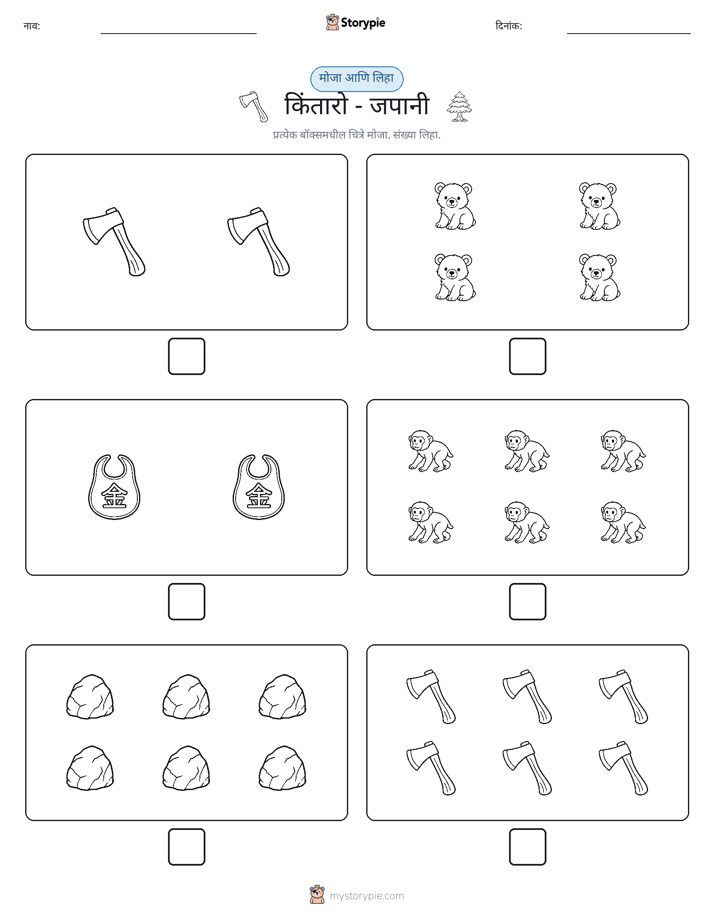 नाव: ____ Storypie दिनांक: ____

मोजा आणि लिहा

किंतारो - जपानी

प्रत्येक बॉक्समधील चित्रे मोजा. संख्या लिहा.

☐ ☐

金 金

☐ ☐

☐ ☐

mystorypie.com